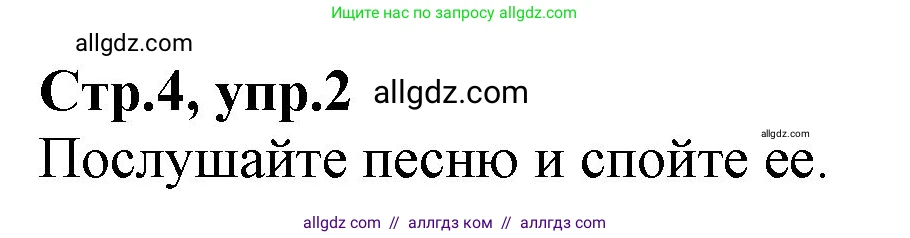 Ищите нас по запросу allgdz.com

allgdz.com

Стр.4, упр.2 allgdz.com

allgdz.com

Послушайте песню и спойте ее.

allgdz com // аллгдз ком // аллгдз com